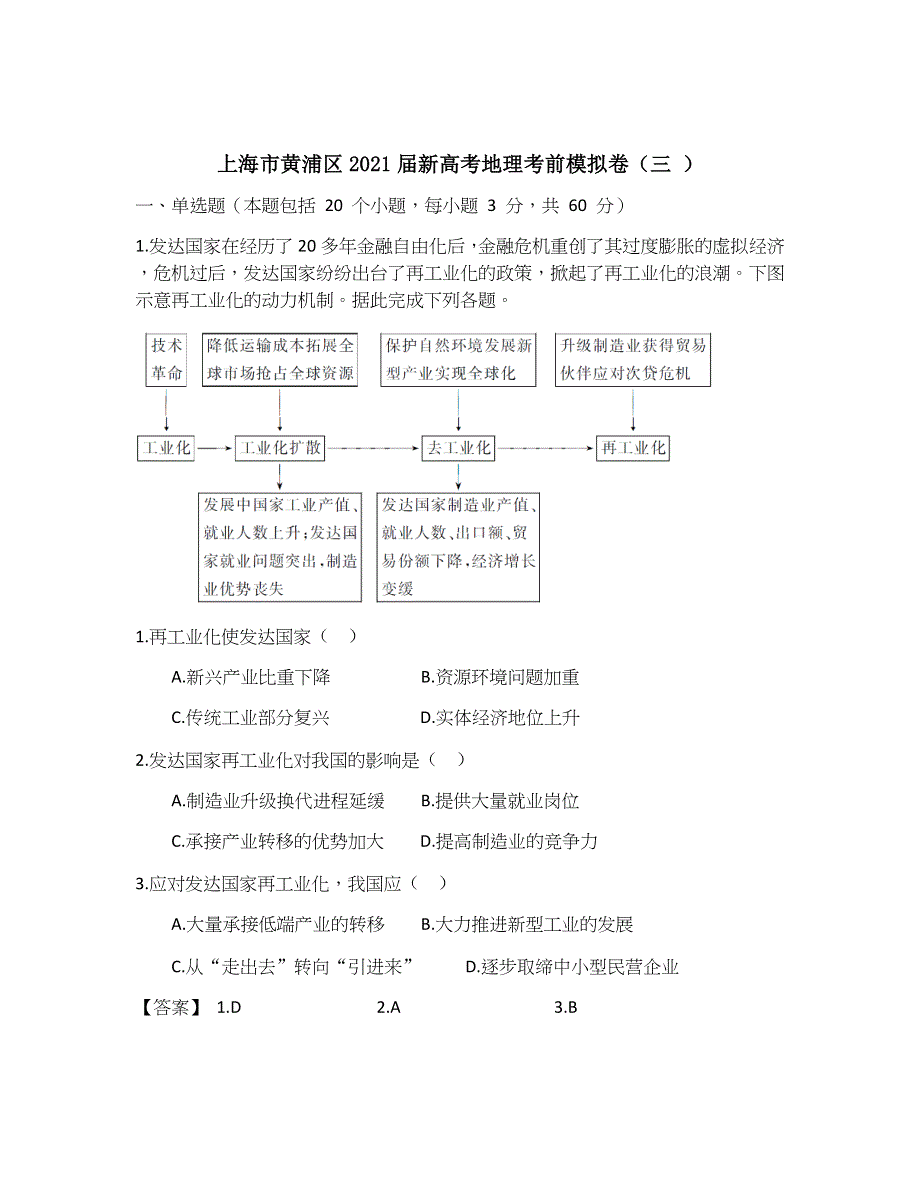 上海市黄浦区2021届新高考地理考前模拟卷（三 ）

一、单选题（本题包括 20 个小题，每小题 3 分，共 60 分）

1.发达国家在经历了20多年金融自由化后，金融危机重创了其过度膨胀的虚拟经济，危机过后，发达国家纷纷出台了再工业化的政策，掀起了再工业化的浪潮。下图示意再工业化的动力机制。据此完成下列各题。

技术革命

降低运输成本拓展全球市场抢占全球资源

保护自然环境发展新型产业实现全球化

升级制造业获得贸易伙伴应对次贷危机

工业化

工业化扩散

去工业化

再工业化

发展中国家工业产值、就业人数上升；发达国家就业问题突出，制造业优势丧失

发达国家制造业产值、就业人数、出口额、贸易份额下降，经济增长变缓

1.再工业化使发达国家（ ）

A.新兴产业比重下降

B.资源环境问题加重

C.传统工业部分复兴

D.实体经济地位上升

2.发达国家再工业化对我国的影响是（ ）

A.制造业升级换代进程延缓

B.提供大量就业岗位

C.承接产业转移的优势加大

D.提高制造业的竞争力

3.应对发达国家再工业化，我国应（ ）

A.大量承接低端产业的转移

B.大力推进新型工业的发展

C.从“走出去”转向“引进来”

D.逐步取缔中小型民营企业

【答案】 1.D 2.A 3.B